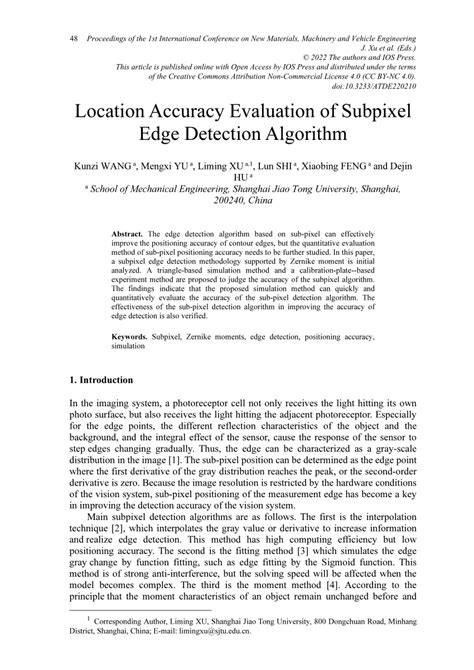 48 Proceedings of the 1st International Conference on New Materials, Machinery and Vehicle Engineering
J. Xu et al. (Eds.)
© 2022 The authors and IOS Press.
This article is published online with Open Access by IOS Press and distributed under the terms of the Creative Commons Attribution Non-Commercial License 4.0 (CC BY-NC 4.0).
doi:10.3233/ATDE220210

Location Accuracy Evaluation of Subpixel Edge Detection Algorithm

Kunzi WANG $^{a}$, Mengxi YU $^{a}$, Liming XU $^{a,1}$, Lun SHI $^{a}$, Xiaobing FENG $^{a}$ and Dejin HU $^{a}$

$^{a}$ School of Mechanical Engineering, Shanghai Jiao Tong University, Shanghai, 200240, China

Abstract. The edge detection algorithm based on sub-pixel can effectively improve the positioning accuracy of contour edges, but the quantitative evaluation method of sub-pixel positioning accuracy needs to be further studied. In this paper, a subpixel edge detection methodology supported by Zernike moment is initial analyzed. A triangle-based simulation method and a calibration-plate--based experiment method are proposed to judge the accuracy of the subpixel algorithm. The findings indicate that the proposed simulation method can quickly and quantitatively evaluate the accuracy of the sub-pixel detection algorithm. The effectiveness of the sub-pixel detection algorithm in improving the accuracy of edge detection is also verified.

Keywords. Subpixel, Zernike moments, edge detection, positioning accuracy, simulation

1. Introduction

In the imaging system, a photoreceptor cell not only receives the light hitting its own photo surface, but also receives the light hitting the adjacent photoreceptor. Especially for the edge points, the different reflection characteristics of the object and the background, and the integral effect of the sensor, cause the response of the sensor to step edges changing gradually. Thus, the edge can be characterized as a gray-scale distribution in the image [1]. The sub-pixel position can be determined as the edge point where the first derivative of the gray distribution reaches the peak, or the second-order derivative is zero. Because the image resolution is restricted by the hardware conditions of the vision system, sub-pixel positioning of the measurement edge has become a key in improving the detection accuracy of the vision system.

Main subpixel detection algorithms are as follows. The first is the interpolation technique [2], which interpolates the gray value or derivative to increase information and realize edge detection. This method has high computing efficiency but low positioning accuracy. The second is the fitting method [3] which simulates the edge gray change by function fitting, such as edge fitting by the Sigmoid function. This method is of strong anti-interference, but the solving speed will be affected when the model becomes complex. The third is the moment method [4]. According to the principle that the moment characteristics of an object remain unchanged before and

$^{1}$ Corresponding Author, Liming XU, Shanghai Jiao Tong University, 800 Dongchuan Road, Minhang District, Shanghai, China; E-mail: limingxu@sjtu.edu.cn.